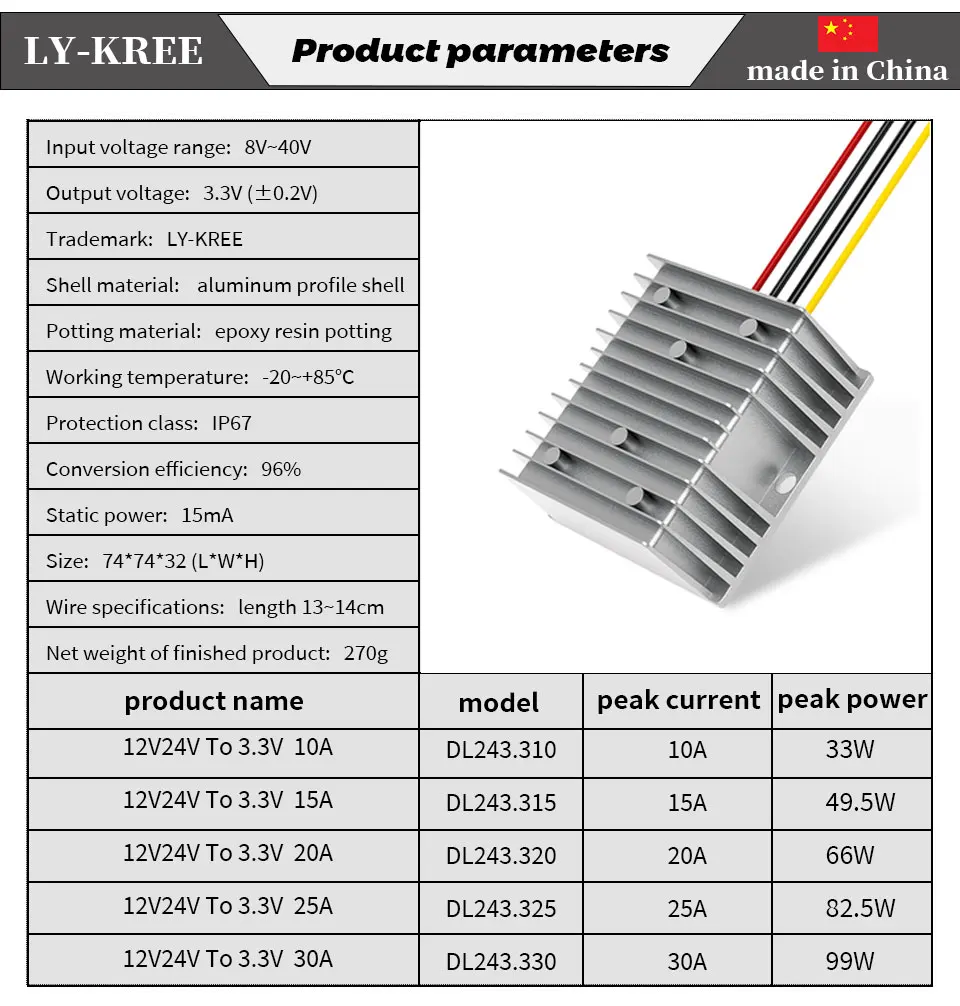 LY-KREE

Product parameters

made in China

Input voltage range: 8V~40V

Output voltage: 3.3V (±0.2V)

Trademark: LY-KREE

Shell material: aluminum profile shell

Potting material: epoxy resin potting

Working temperature: -20~+85℃

Protection class: IP67

Conversion efficiency: 96%

Static power: 15mA

Size: 74*74*32 (L*W*H)

Wire specifications: length 13~14cm

Net weight of finished product: 270g

| product name | model | peak current | peak power |
|---|---|---|---|
| 12V24V To 3.3V 10A | DL243.310 | 10A | 33W |
| 12V24V To 3.3V 15A | DL243.315 | 15A | 49.5W |
| 12V24V To 3.3V 20A | DL243.320 | 20A | 66W |
| 12V24V To 3.3V 25A | DL243.325 | 25A | 82.5W |
| 12V24V To 3.3V 30A | DL243.330 | 30A | 99W |